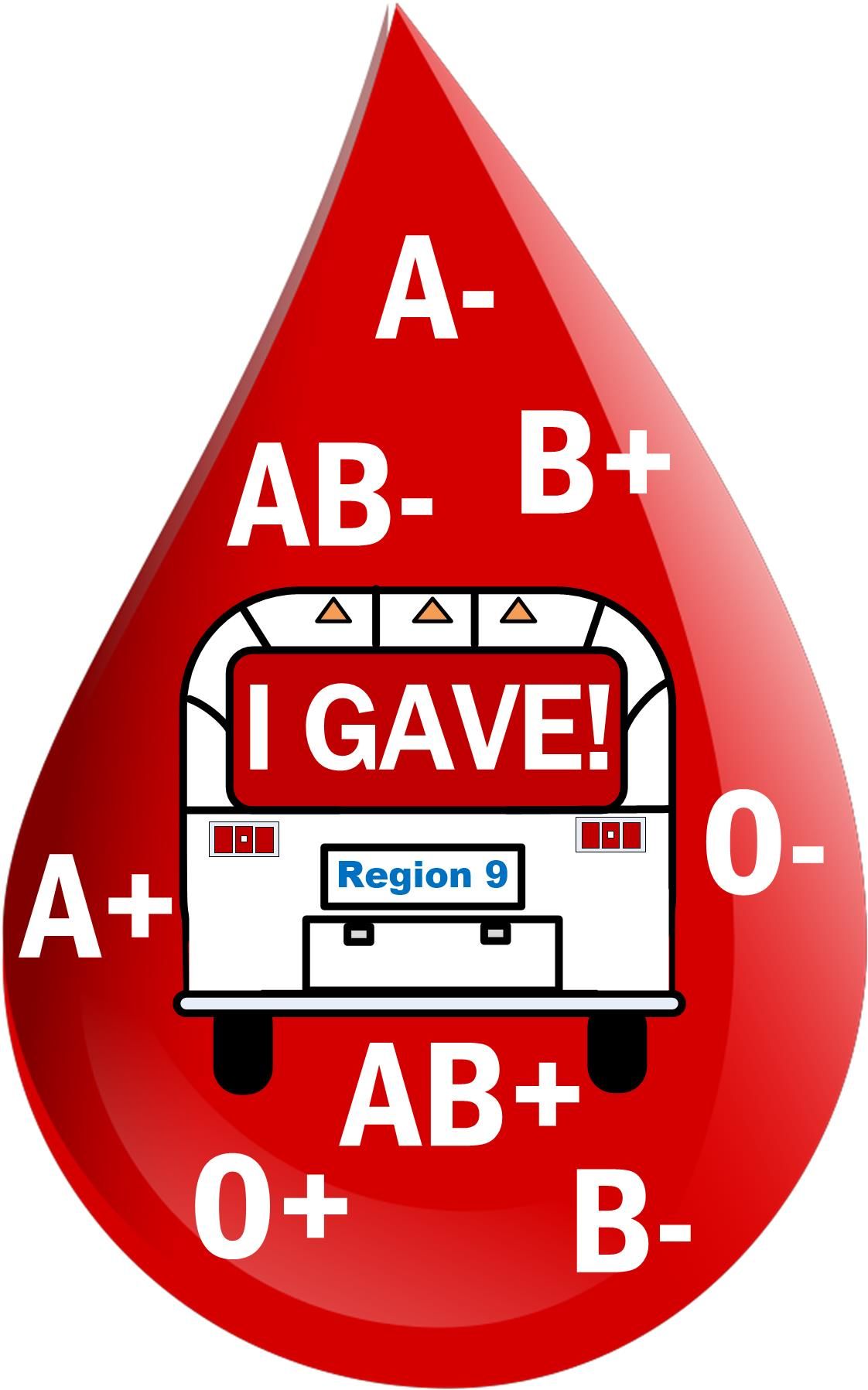 A-

AB-

B+

I GAVE!

O-

A+

Region 9

AB+

O+

B-